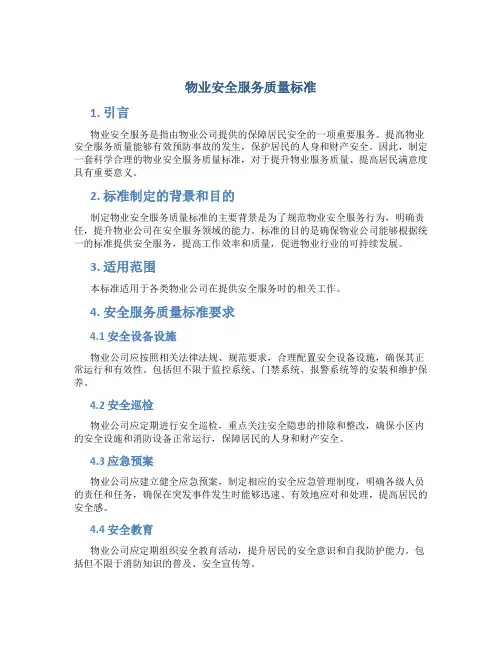 物业安全服务质量标准

1. 引言

物业安全服务是指由物业公司提供的保障居民安全的一项重要服务。提高物业安全服务质量能够有效预防事故的发生，保护居民的人身和财产安全。因此，制定一套科学合理的物业安全服务质量标准，对于提升物业服务质量、提高居民满意度具有重要意义。

2. 标准制定的背景和目的

制定物业安全服务质量标准的主要背景是为了规范物业安全服务行为，明确责任，提升物业公司在安全服务领域的能力。标准的目的是确保物业公司能够根据统一的标准提供安全服务，提高工作效率和质量，促进物业行业的可持续发展。

3. 适用范围

本标准适用于各类物业公司在提供安全服务时的相关工作。

4. 安全服务质量标准要求

4.1 安全设备设施

物业公司应按照相关法律法规、规范要求，合理配置安全设备设施，确保其正常运行和有效性。包括但不限于监控系统、门禁系统、报警系统等的安装和维护保养。

4.2 安全巡检

物业公司应定期进行安全巡检，重点关注安全隐患的排除和整改，确保小区内的安全设施和消防设备正常运行，保障居民的人身和财产安全。

4.3 应急预案

物业公司应建立健全应急预案，制定相应的安全应急管理制度，明确各级人员的责任和任务，确保在突发事件发生时能够迅速、有效地应对和处理，提高居民的安全感。

4.4 安全教育

物业公司应定期组织安全教育活动，提升居民的安全意识和自我防护能力。包括但不限于消防知识的普及、安全宣传等。